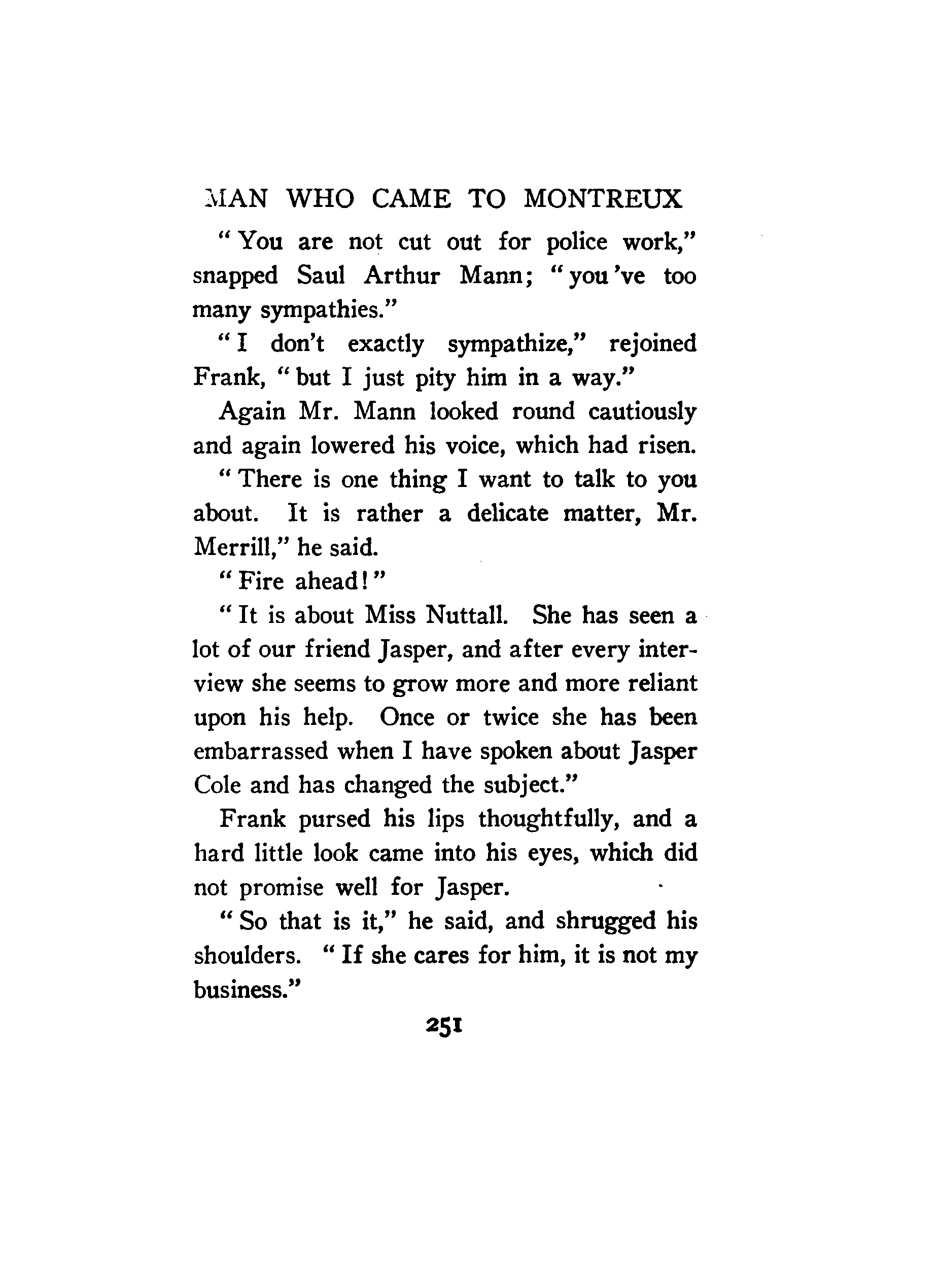 MAN WHO CAME TO MONTREUX

"You are not cut out for police work," snapped Saul Arthur Mann; "you've too many sympathies."

"I don't exactly sympathize," rejoined Frank, "but I just pity him in a way."

Again Mr. Mann looked round cautiously and again lowered his voice, which had risen.

"There is one thing I want to talk to you about. It is rather a delicate matter, Mr. Merrill," he said.

"Fire ahead!"

"It is about Miss Nuttall. She has seen a lot of our friend Jasper, and after every interview she seems to grow more and more reliant upon his help. Once or twice she has been embarrassed when I have spoken about Jasper Cole and has changed the subject."

Frank pursed his lips thoughtfully, and a hard little look came into his eyes, which did not promise well for Jasper.

"So that is it," he said, and shrugged his shoulders. "If she cares for him, it is not my business."

251